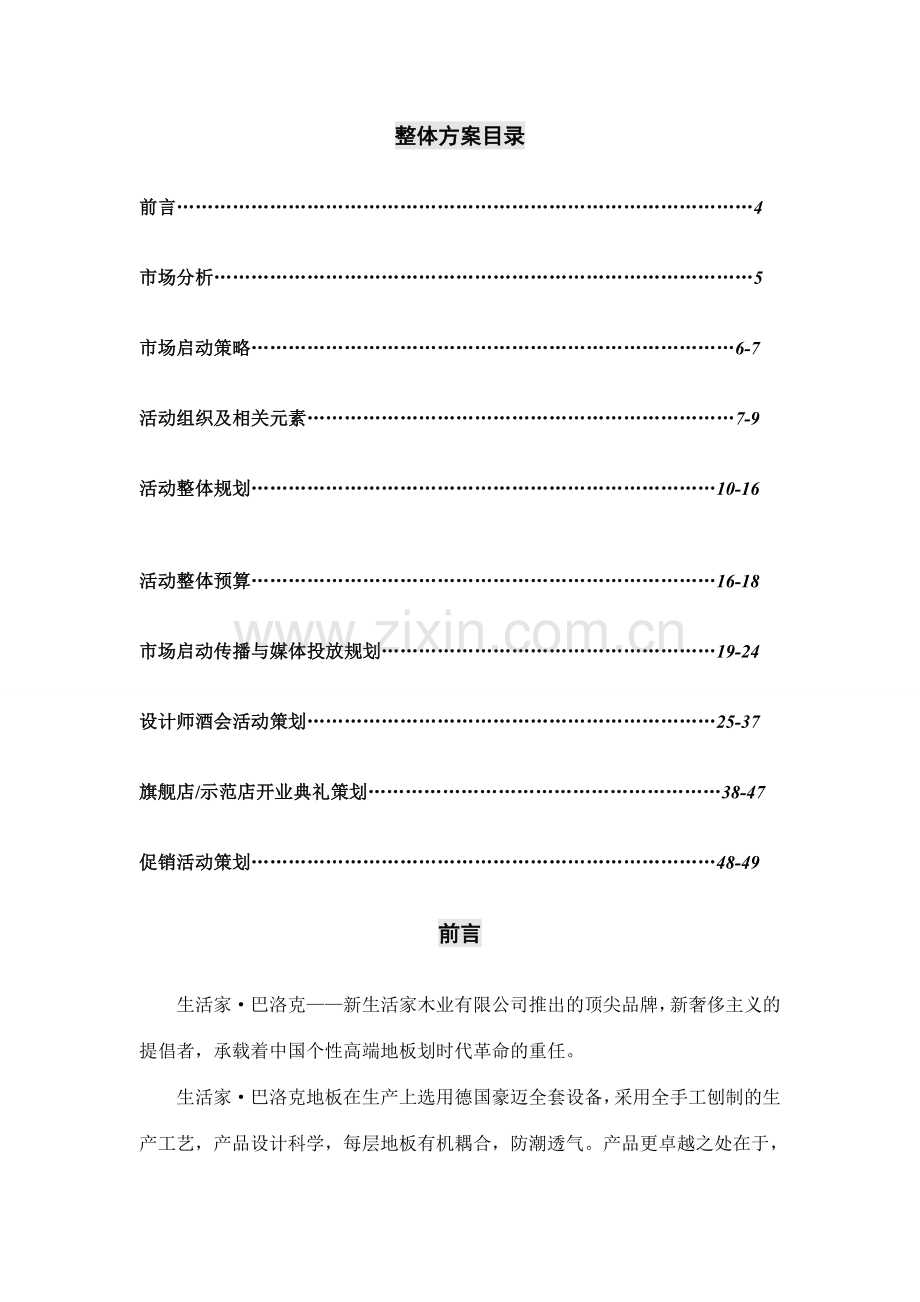 整体方案目录

前言 4

市场分析 5

市场启动策略 6-7

活动组织及相关元素 7-9

活动整体规划 10-16

活动整体预算 16-18

市场启动传播与媒体投放规划 19-24

设计师酒会活动策划 25-37

旗舰店/示范店开业典礼策划 38-47

促销活动策划 48-49

前言

生活家·巴洛克——新生活家木业有限公司推出的顶尖品牌，新奢侈主义的提倡者，承载着中国个性高端地板划时代革命的重任。

生活家·巴洛克地板在生产上选用德国豪迈全套设备，采用全手工刨制的生产工艺，产品设计科学，每层地板有机耦合，防潮透气。产品更卓越之处在于，

www.zixin.com.cn